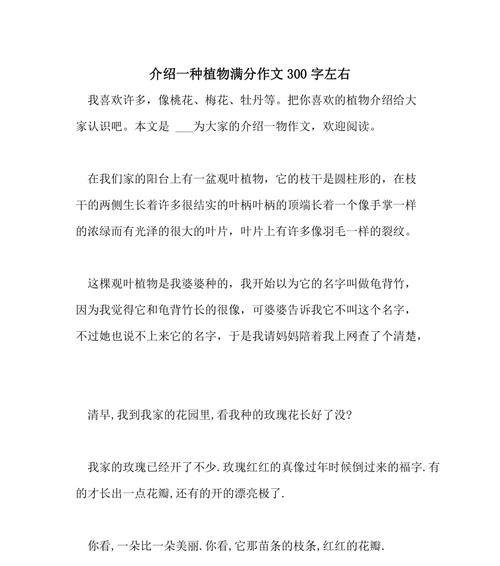 介绍一种植物满分作文 300 字左右

我喜欢许多，像桃花、梅花、牡丹等。把你喜欢的植物介绍给大家认识吧。本文是 ___为大家的介绍一物作文，欢迎阅读。

在我们家的阳台上有一盆观叶植物，它的枝干是圆柱形的，在枝干的两侧生长着许多很结实的叶柄叶柄的顶端长着一个像手掌一样的浓绿而有光泽的很大的叶片，叶片上有许多像羽毛一样的裂纹。

这棵观叶植物是我婆婆种的，我开始以为它的名字叫做龟背竹，因为我觉得它和龟背竹长的很像，可婆婆告诉我它不叫这个名字，不过她也说不上来它的名字，于是我请妈妈陪着我上网查了个清楚，

清早,我到我家的花园里,看我种的玫瑰花长好了没?

我家的玫瑰已经开了不少.玫瑰红红的真像过年时候倒过来的福字.有的才长出一点花瓣,还有的开的漂亮极了.

你看,一朵比一朵美丽.你看,它那苗条的枝条,红红的花瓣.